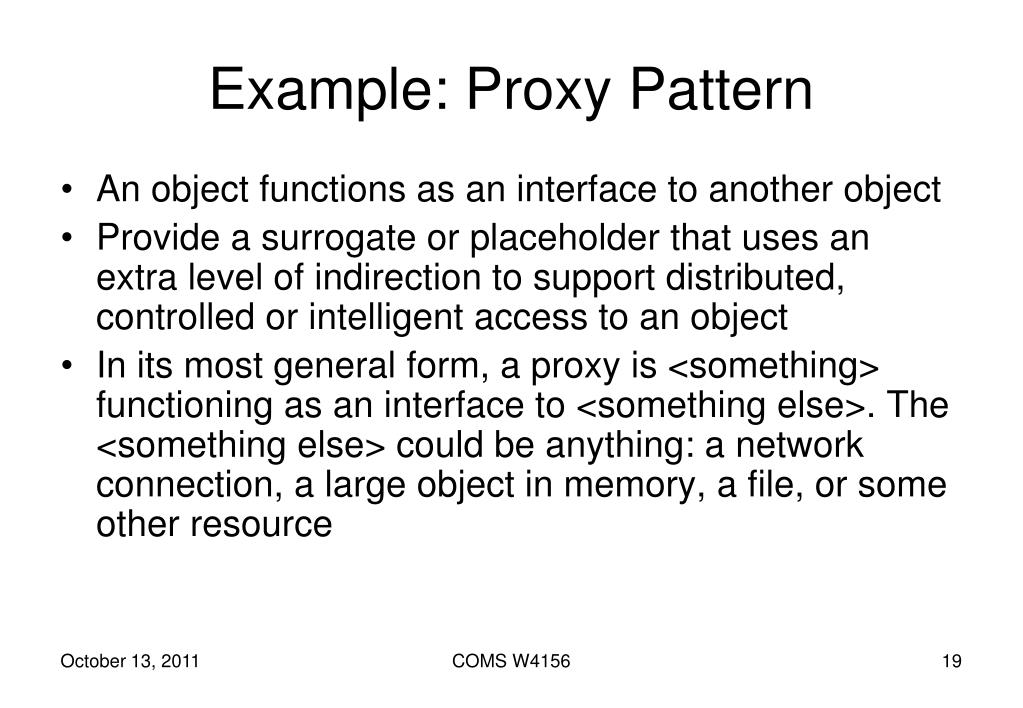 Example: Proxy Pattern

• An object functions as an interface to another object
• Provide a surrogate or placeholder that uses an extra level of indirection to support distributed, controlled or intelligent access to an object
• In its most general form, a proxy is <something> functioning as an interface to <something else>. The <something else> could be anything: a network connection, a large object in memory, a file, or some other resource

October 13, 2011
COMS W4156
19